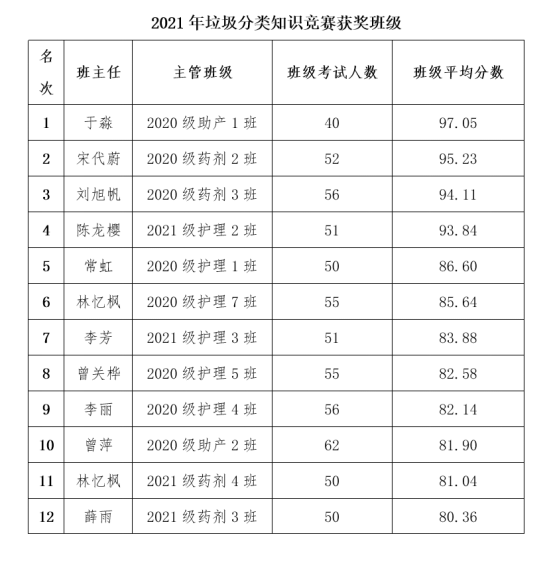 2021 年垃圾分类知识竞赛获奖班级

| 名次 | 班主任 | 主管班级 | 班级考试人数 | 班级平均分数 |
|---|---|---|---|---|
| 1 | 于淼 | 2020 级助产 1 班 | 40 | 97.05 |
| 2 | 宋代蔚 | 2020 级药剂 2 班 | 52 | 95.23 |
| 3 | 刘旭帆 | 2020 级药剂 3 班 | 56 | 94.11 |
| 4 | 陈龙樱 | 2021 级护理 2 班 | 51 | 93.84 |
| 5 | 常虹 | 2020 级护理 1 班 | 50 | 86.60 |
| 6 | 林忆枫 | 2020 级护理 7 班 | 55 | 85.64 |
| 7 | 李芳 | 2021 级护理 3 班 | 51 | 83.88 |
| 8 | 曾关桦 | 2020 级护理 5 班 | 55 | 82.58 |
| 9 | 李丽 | 2020 级护理 4 班 | 56 | 82.14 |
| 10 | 曾萍 | 2020 级助产 2 班 | 62 | 81.90 |
| 11 | 林忆枫 | 2021 级药剂 4 班 | 50 | 81.04 |
| 12 | 薛雨 | 2021 级药剂 3 班 | 50 | 80.36 |